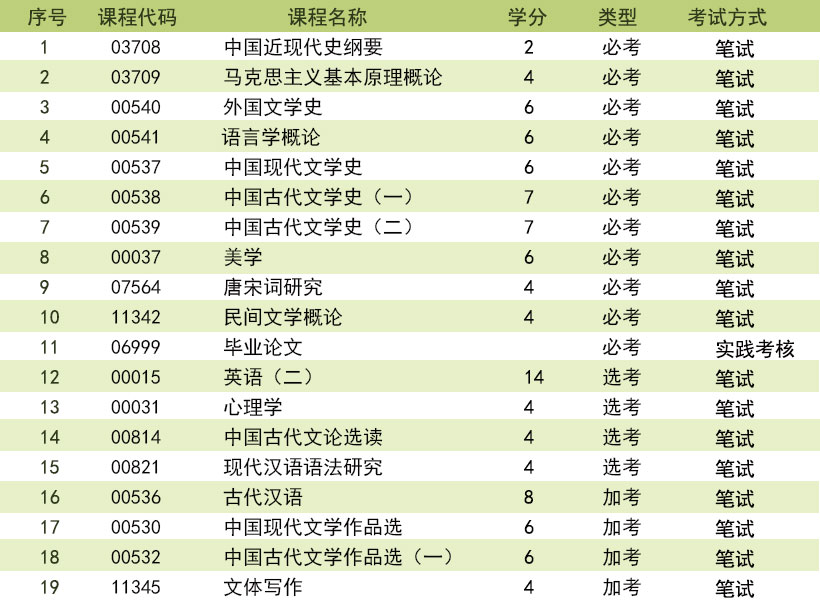 | 序号 | 课程代码 | 课程名称 | 学分 | 类型 | 考试方式 |
|---|---|---|---|---|---|
| 1 | 03708 | 中国近现代史纲要 | 2 | 必考 | 笔试 |
| 2 | 03709 | 马克思主义基本原理概论 | 4 | 必考 | 笔试 |
| 3 | 00540 | 外国文学史 | 6 | 必考 | 笔试 |
| 4 | 00541 | 语言学概论 | 6 | 必考 | 笔试 |
| 5 | 00537 | 中国现代文学史 | 6 | 必考 | 笔试 |
| 6 | 00538 | 中国古代文学史（一） | 7 | 必考 | 笔试 |
| 7 | 00539 | 中国古代文学史（二） | 7 | 必考 | 笔试 |
| 8 | 00037 | 美学 | 6 | 必考 | 笔试 |
| 9 | 07564 | 唐宋词研究 | 4 | 必考 | 笔试 |
| 10 | 11342 | 民间文学概论 | 4 | 必考 | 笔试 |
| 11 | 06999 | 毕业论文 |  | 必考 | 实践考核 |
| 12 | 00015 | 英语（二） | 14 | 选考 | 笔试 |
| 13 | 00031 | 心理学 | 4 | 选考 | 笔试 |
| 14 | 00814 | 中国古代文论选读 | 4 | 选考 | 笔试 |
| 15 | 00821 | 现代汉语语法研究 | 4 | 选考 | 笔试 |
| 16 | 00536 | 古代汉语 | 8 | 加考 | 笔试 |
| 17 | 00530 | 中国现代文学作品选 | 6 | 加考 | 笔试 |
| 18 | 00532 | 中国古代文学作品选（一） | 6 | 加考 | 笔试 |
| 19 | 11345 | 文体写作 | 4 | 加考 | 笔试 |